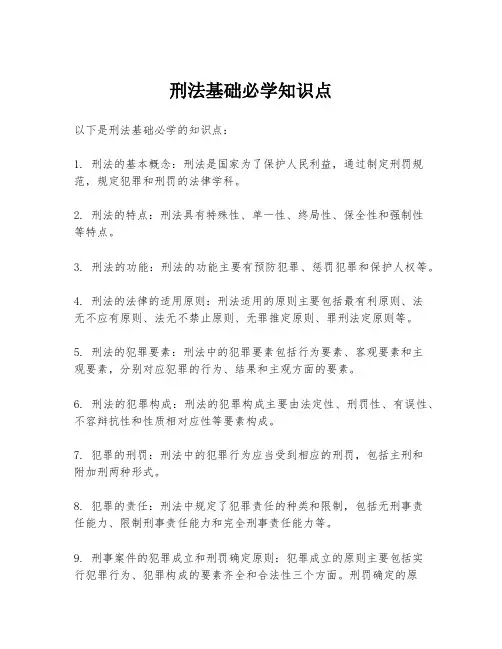 刑法基础必学知识点

以下是刑法基础必学的知识点：

1. 刑法的基本概念：刑法是国家为了保护人民利益，通过制定刑罚规范，规定犯罪和刑罚的法律学科。

2. 刑法的特点：刑法具有特殊性、单一性、终局性、保全性和强制性等特点。

3. 刑法的功能：刑法的功能主要有预防犯罪、惩罚犯罪和保护人权等。

4. 刑法的法律的适用原则：刑法适用的原则主要包括最有利原则、法无不应有原则、法无不禁止原则、无罪推定原则、罪刑法定原则等。

5. 刑法的犯罪要素：刑法中的犯罪要素包括行为要素、客观要素和主观要素，分别对应犯罪的行为、结果和主观方面的要素。

6. 刑法的犯罪构成：刑法的犯罪构成主要由法定性、刑罚性、有误性、不容辩抗性和性质相对应性等要素构成。

7. 犯罪的刑罚：刑法中的犯罪行为应当受到相应的刑罚，包括主刑和附加刑两种形式。

8. 犯罪的责任：刑法中规定了犯罪责任的种类和限制，包括无刑事责任能力、限制刑事责任能力和完全刑事责任能力等。

9. 刑事案件的犯罪成立和刑罚确定原则：犯罪成立的原则主要包括实行犯罪行为、犯罪构成的要素齐全和合法性三个方面。刑罚确定的原